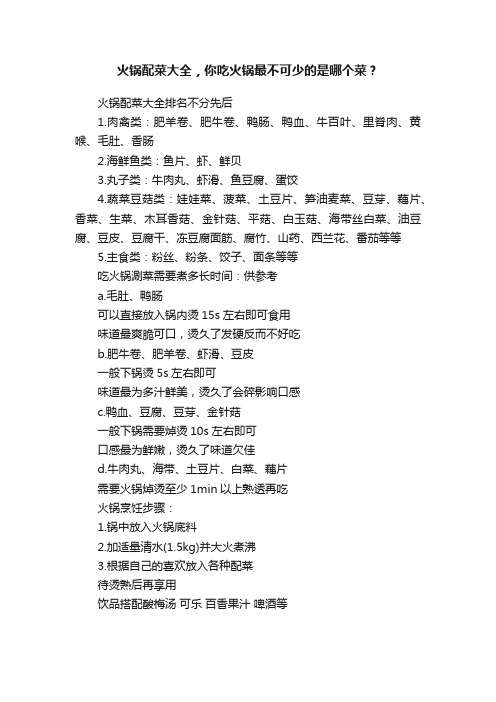 火锅配菜大全，你吃火锅最不可少的是哪个菜？

火锅配菜大全排名不分先后

1.肉禽类：肥羊卷、肥牛卷、鸭肠、鸭血、牛百叶、里脊肉、黄喉、毛肚、香肠

2.海鲜鱼类：鱼片、虾、鲜贝

3.丸子类：牛肉丸、虾滑、鱼豆腐、蛋饺

4.蔬菜豆菇类：娃娃菜、菠菜、土豆片、笋油麦菜、豆芽、藕片、香菜、生菜、木耳香菇、金针菇、平菇、白玉菇、海带丝白菜、油豆腐、豆皮、豆腐干、冻豆腐面筋、腐竹、山药、西兰花、番茄等等

5.主食类：粉丝、粉条、饺子、面条等等

吃火锅涮菜需要煮多长时间：供参考

a.毛肚、鸭肠

可以直接放入锅内烫 15s 左右即可食用

味道最爽脆可口，烫久了发硬反而不好吃

b.肥牛卷、肥羊卷、虾滑、豆皮

一般下锅烫 5s 左右即可

味道最为多汁鲜美，烫久了会碎影响口感

c.鸭血、豆腐、豆芽、金针菇

一般下锅需要焯烫 10s 左右即可

口感最为鲜嫩，烫久了味道欠佳

d.牛肉丸、海带、土豆片、白菜、藕片

需要火锅焯烫至少 1min 以上熟透再吃

火锅烹饪步骤：

1.锅中放入火锅底料

2.加适量清水(1.5kg)并大火煮沸

3.根据自己的喜欢放入各种配菜

待烫熟后再享用

饮品搭配酸梅汤 可乐 百香果汁 啤酒等